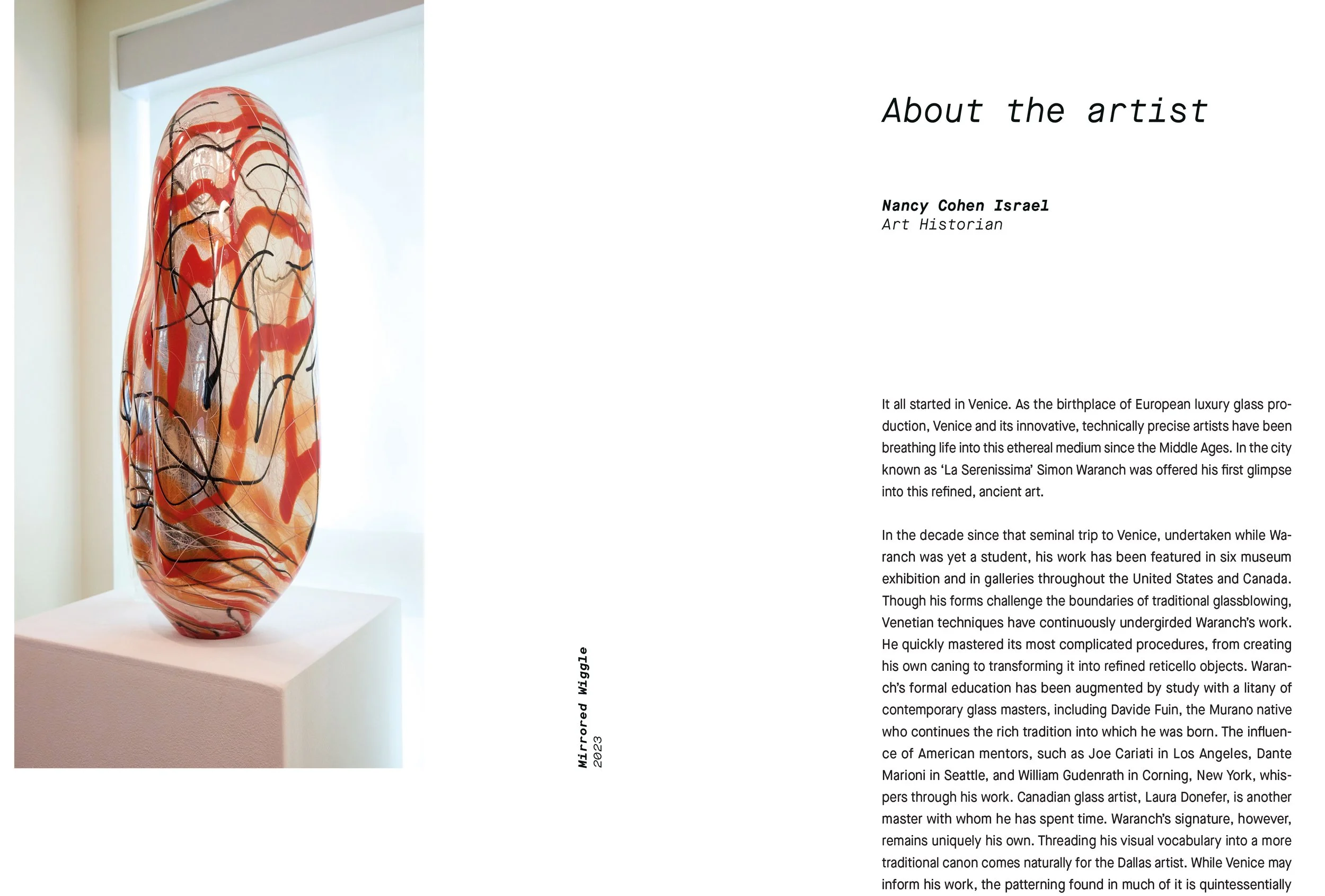 Mirrored Wiggle
2023

About the artist

Nancy Cohen Israel
Art Historian

It all started in Venice. As the birthplace of European luxury glass production, Venice and its innovative, technically precise artists have been breathing life into this ethereal medium since the Middle Ages. In the city known as 'La Serenissima' Simon Waranch was offered his first glimpse into this refined, ancient art.

In the decade since that seminal trip to Venice, undertaken while Waranch was yet a student, his work has been featured in six museum exhibition and in galleries throughout the United States and Canada. Though his forms challenge the boundaries of traditional glassblowing, Venetian techniques have continuously undergirded Waranch's work. He quickly mastered its most complicated procedures, from creating his own caning to transforming it into refined reticello objects. Waranch's formal education has been augmented by study with a litany of contemporary glass masters, including Davide Fuin, the Murano native who continues the rich tradition into which he was born. The influence of American mentors, such as Joe Cariati in Los Angeles, Dante Marioni in Seattle, and William Gudenrath in Corning, New York, whispers through his work. Canadian glass artist, Laura Donefer, is another master with whom he has spent time. Waranch's signature, however, remains uniquely his own. Threading his visual vocabulary into a more traditional canon comes naturally for the Dallas artist. While Venice may inform his work, the patterning found in much of it is quintessentially